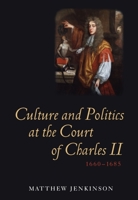 Culture and Politics at the Court of Charles II

1660–1685

MATTHEW JENKINSON